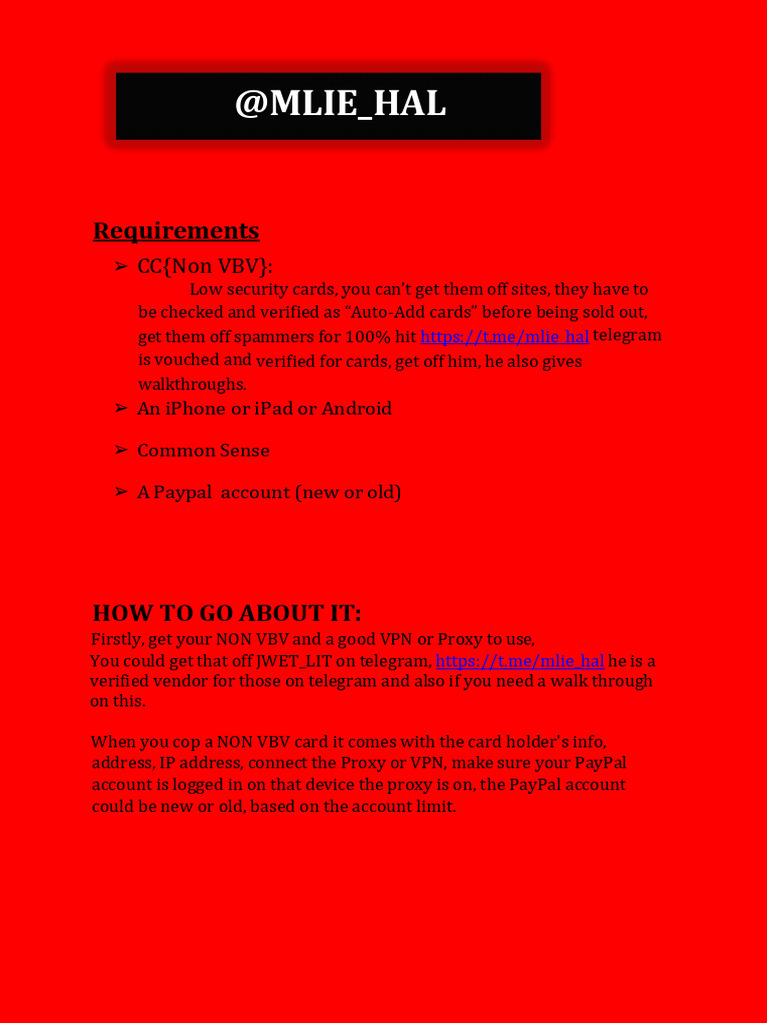 @MLIE_HAL

Requirements

➢ CC{Non VBV}:
Low security cards, you can't get them off sites, they have to be checked and verified as "Auto-Add cards" before being sold out, get them off spammers for 100% hit https://t.me/mlie_hal telegram is vouched and verified for cards, get off him, he also gives walkthroughs.

➢ An iPhone or iPad or Android

➢ Common Sense

➢ A Paypal account (new or old)

HOW TO GO ABOUT IT:
Firstly, get your NON VBV and a good VPN or Proxy to use,
You could get that off JWET_LIT on telegram, https://t.me/mlie_hal he is a verified vendor for those on telegram and also if you need a walk through on this.

When you cop a NON VBV card it comes with the card holder's info, address, IP address, connect the Proxy or VPN, make sure your PayPal account is logged in on that device the proxy is on, the PayPal account could be new or old, based on the account limit.